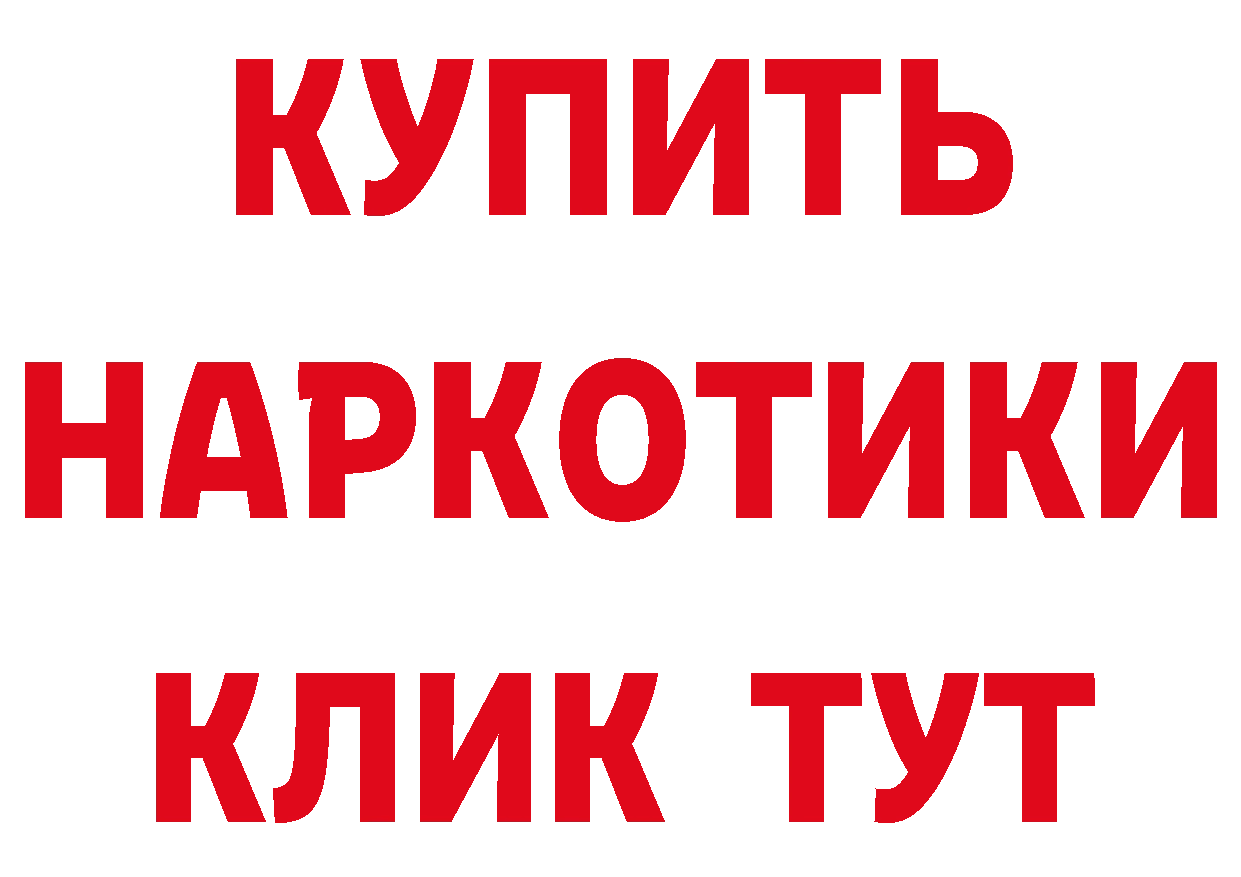 КУПИТЬ НАРКОТИКИ КЛИК ТУТ